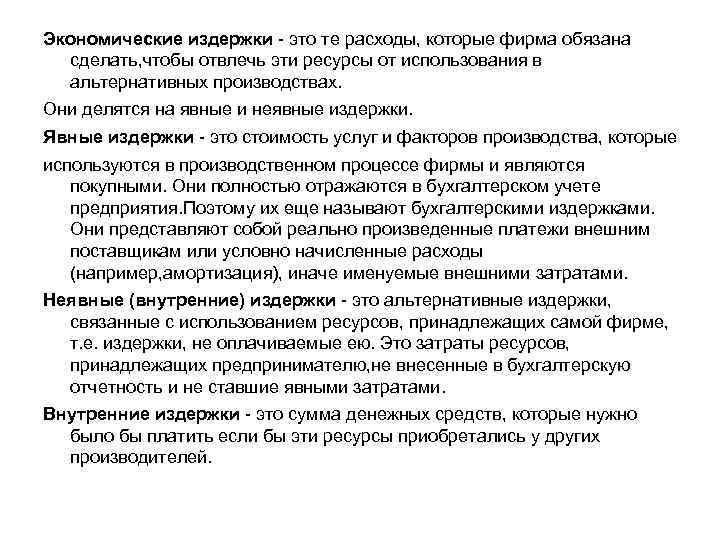 Экономические издержки - это те расходы, которые фирма обязана сделать,чтобы отвлечь эти ресурсы от использования в альтернативных производствах.

Они делятся на явные и неявные издержки.

Явные издержки - это стоимость услуг и факторов производства, которые

используются в производственном процессе фирмы и являются покупными. Они полностью отражаются в бухгалтерском учете предприятия.Поэтому их еще называют бухгалтерскими издержками. Они представляют собой реально произведенные платежи внешним поставщикам или условно начисленные расходы (например,амортизация), иначе именуемые внешними затратами.

Неявные (внутренние) издержки - это альтернативные издержки, связанные с использованием ресурсов, принадлежащих самой фирме, т.е. издержки, не оплачиваемые ею. Это затраты ресурсов, принадлежащих предпринимателю,не внесенные в бухгалтерскую отчетность и не ставшие явными затратами.

Внутренние издержки - это сумма денежных средств, которые нужно было бы платить если бы эти ресурсы приобретались у других производителей.